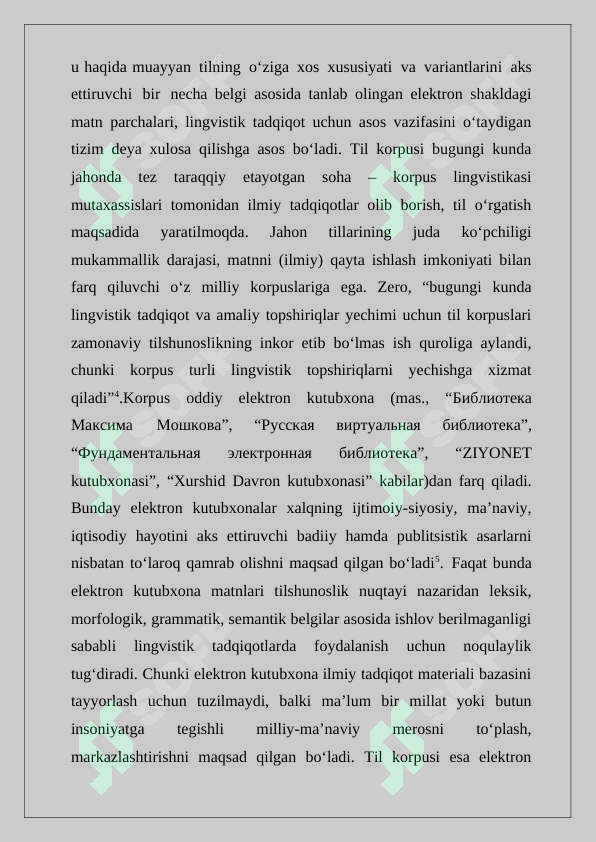 u haqida muayyan tilning o‘ziga xos xususiyati va variantlarini aks ettiruvchi bir necha belgi asosida tanlab olingan elektron shakldagi matn parchalari, lingvistik tadqiqot uchun asos vazifasini o‘taydigan tizim deya xulosa qilishga asos bo‘ladi. Til korpusi bugungi kunda jahonda tez taraqqiy etayotgan soha – korpus lingvistikasi mutaxassislari tomonidan ilmiy tadqiqotlar olib borish, til o‘rgatish maqsadida yaratilmoqda. Jahon tillarining juda ko‘pchiligi mukammallik darajasi, matnni (ilmiy) qayta ishlash imkoniyati bilan farq qiluvchi o‘z milliy korpuslariga ega. Zero, “bugungi kunda lingvistik tadqiqot va amaliy topshiriqlar yechimi uchun til korpuslari zamonaviy tilshunoslikning inkor etib bo‘lmas ish quroliga aylandi, chunki korpus turli lingvistik topshiriqlarni yechishga xizmat qiladi”$^4$.Korpus oddiy elektron kutubxona (mas., “Библиотека Максима Мошкова”, “Русская виртуальная библиотека”, “Фундаментальная электронная библиотека”, “ZIYONET kutubxonasi”, “Xurshid Davron kutubxonasi” kabilar)dan farq qiladi. Bunday elektron kutubxonalar xalqning ijtimoiy-siyosiy, ma’naviy, iqtisodiy hayotini aks ettiruvchi badiiy hamda publitsistik asarlarni nisbatan to‘laroq qamrab olishni maqsad qilgan bo‘ladi$^5$. Faqat bunda elektron kutubxona matnlari tilshunoslik nuqtayi nazaridan leksik, morfologik, grammatik, semantik belgilar asosida ishlov berilmaganligi sababli lingvistik tadqiqotlarda foydalanish uchun noqulaylik tug‘diradi. Chunki elektron kutubxona ilmiy tadqiqot materiali bazasini tayyorlash uchun tuzilmaydi, balki ma’lum bir millat yoki butun insoniyatga tegishli milliy-ma’naviy merosni to‘plash, markazlashtirishni maqsad qilgan bo‘ladi. Til korpusi esa elektron